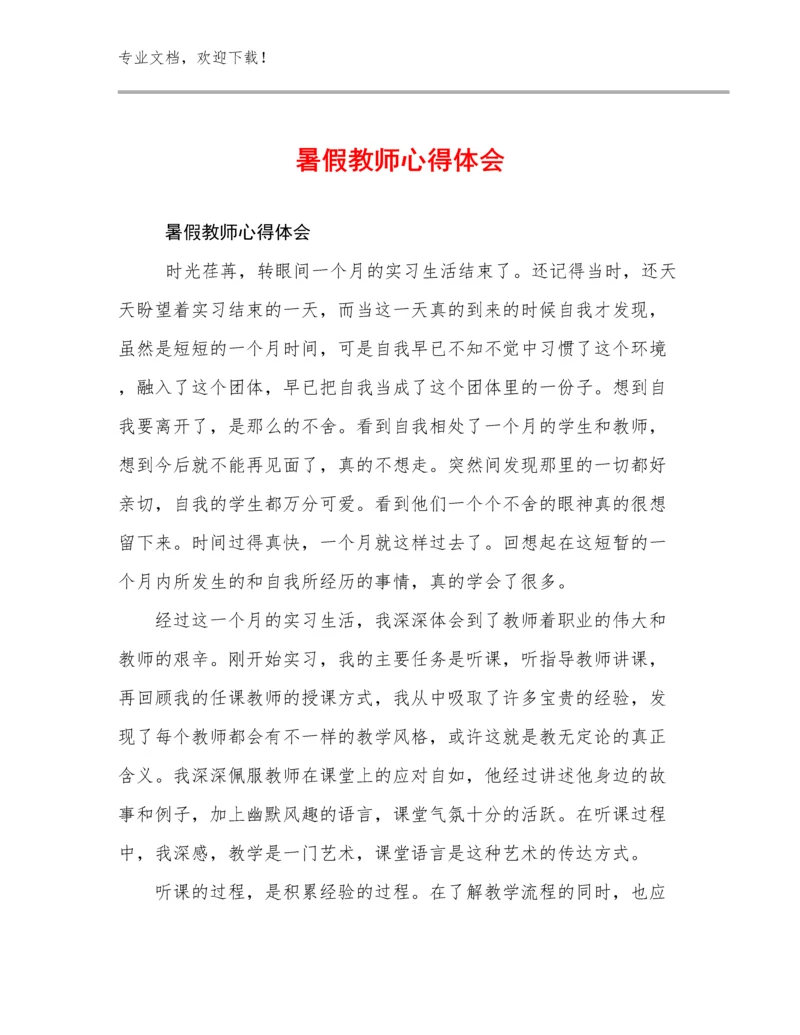 专业文档，欢迎下载！

暑假教师心得体会

暑假教师心得体会

时光荏苒，转眼间一个月的实习生活结束了。还记得当时，还天天盼望着实习结束的一天，而当这一天真的到来的时候自我才发现，虽然是短短的一个月时间，可是自我早已不知不觉中习惯了这个环境，融入了这个团体，早已把自我当成了这个团体里的一份子。想到自我要离开了，是那么的不舍。看到自我相处了一个月的学生和教师，想到今后就不能再见面了，真的不想走。突然间发现那里的一切都好亲切，自我的学生都万分可爱。看到他们一个个不舍的眼神真的很想留下来。时间过得真快，一个月就这样过去了。回想起在这短暂的一个月内所发生的和自我所经历的事情，真的学会了很多。

经过这一个月的实习生活，我深深体会到了教师着职业的伟大和教师的艰辛。刚开始实习，我的主要任务是听课，听指导教师讲课，再回顾我的任课教师的授课方式，我从中吸取了许多宝贵的经验，发现了每个教师都会有不一样的教学风格，或许这就是教无定论的真正含义。我深深佩服教师在课堂上的应对自如，他经过讲述他身边的故事和例子，加上幽默风趣的语言，课堂气氛十分的活跃。在听课过程中，我深感，教学是一门艺术，课堂语言是这种艺术的传达方式。

听课的过程，是积累经验的过程。在了解教学流程的同时，也应